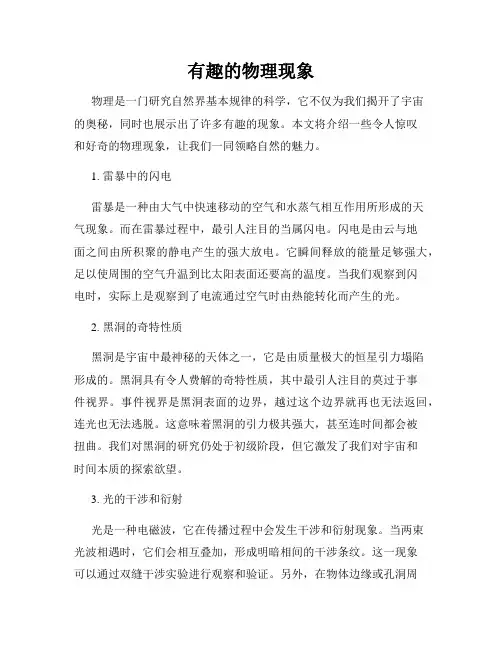 有趣的物理现象

物理是一门研究自然界基本规律的科学，它不仅为我们揭开了宇宙的奥秘，同时也展示出了许多有趣的现象。本文将介绍一些令人惊叹和好奇的物理现象，让我们一同领略自然的魅力。

1. 雷暴中的闪电

雷暴是一种由大气中快速移动的空气和水蒸气相互作用所形成的天气现象。而在雷暴过程中，最引人注目的当属闪电。闪电是由云与地面之间由所积聚的静电产生的强大放电。它瞬间释放的能量足够强大，足以使周围的空气升温到比太阳表面还要高的温度。当我们观察到闪电时，实际上是观察到了电流通过空气时由热能转化而产生的光。

2. 黑洞的奇特性质

黑洞是宇宙中最神秘的天体之一，它是由质量极大的恒星引力塌陷形成的。黑洞具有令人费解的奇特性质，其中最引人注目的莫过于事件视界。事件视界是黑洞表面的边界，越过这个边界就再也无法返回，连光也无法逃脱。这意味着黑洞的引力极其强大，甚至连时间都会被扭曲。我们对黑洞的研究仍处于初级阶段，但它激发了我们对宇宙和时间本质的探索欲望。

3. 光的干涉和衍射

光是一种电磁波，它在传播过程中会发生干涉和衍射现象。当两束光波相遇时，它们会相互叠加，形成明暗相间的干涉条纹。这一现象可以通过双缝干涉实验进行观察和验证。另外，在物体边缘或孔洞周